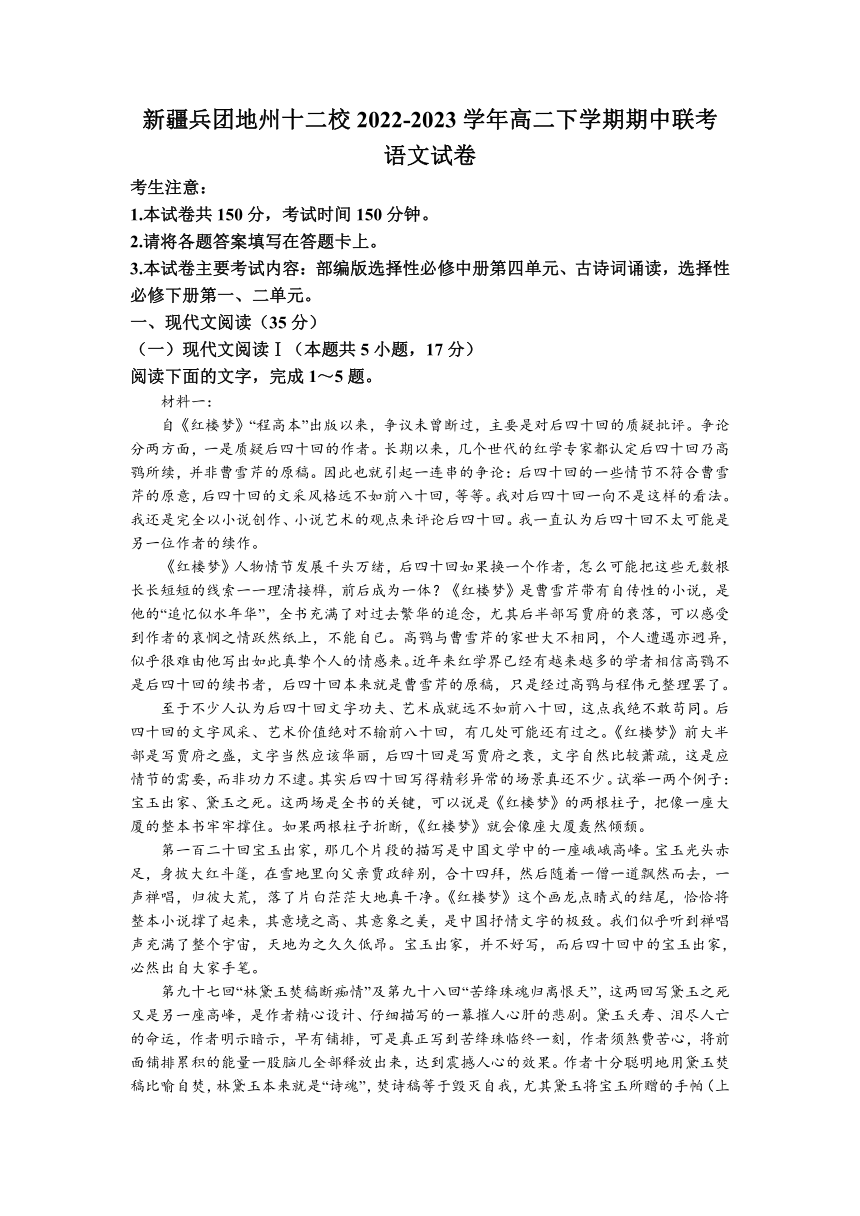 新疆兵团地州十二校 2022-2023 学年高二下学期期中联考
语文试卷

考生注意：
1.本试卷共 150 分，考试时间 150 分钟。
2.请将各题答案填写在答题卡上。
3.本试卷主要考试内容：部编版选择性必修中册第四单元、古诗词诵读，选择性必修下册第一、二单元。

一、现代文阅读（35 分）
（一）现代文阅读Ⅰ（本题共 5 小题，17 分）
阅读下面的文字，完成 1～5 题。

材料一：

自《红楼梦》“程高本”出版以来，争议未曾断过，主要是对后四十回的质疑批评。争论分两方面，一是质疑后四十回的作者。长期以来，几个世代的红学专家都认定后四十回乃高鹗所续，并非曹雪芹的原稿。因此也就引起一连串的争论：后四十回的一些情节不符合曹雪芹的原意，后四十回的文采风格远不如前八十回，等等。我对后四十回一向不是这样的看法。我还是完全以小说创作、小说艺术的观点来评论后四十回。我一直认为后四十回不太可能是另一位作者的续作。

《红楼梦》人物情节发展千头万绪，后四十回如果换一个作者，怎么可能把这些无数根长长短短的线索一一理清接榫，前后成为一体？《红楼梦》是曹雪芹带有自传性的小说，是他的“追忆似水年华”，全书充满了对过去繁华的追念，尤其后半部写贾府的衰落，可以感受到作者的哀悯之情跃然纸上，不能自已。高鹗与曹雪芹的家世大不相同，个人遭遇亦迥异，似乎很难由他写出如此真挚个人的情感来。近年来红学界已经有越来越多的学者相信高鹗不是后四十回的续书者，后四十回本来就是曹雪芹的原稿，只是经过高鹗与程伟元整理罢了。

至于不少人认为后四十回文字功夫、艺术成就远不如前八十回，这点我绝不敢苟同。后四十回的文字风采、艺术价值绝对不输前八十回，有几处可能还有过之。《红楼梦》前大半部是写贾府之盛，文字当然应该华丽，后四十回是写贾府之衰，文字自然比较萧疏，这是应情节的需要，而非功力不逮。其实后四十回写得精彩异常的场景真还不少。试举一两个例子：宝玉出家、黛玉之死。这两场是全书的关键，可以说是《红楼梦》的两根柱子，把像一座大厦的整本书牢牢撑住。如果两根柱子折断，《红楼梦》就会像座大厦轰然倾颓。

第一百二十回宝玉出家，那几个片段的描写是中国文学中的一座峨峨高峰。宝玉光头赤足，身披大红斗篷，在雪地里向父亲贾政辞别，合十四拜，然后随着一僧一道飘然而去，一声禅唱，归彼大荒，落了片白茫茫大地真干净。《红楼梦》这个画龙点睛式的结尾，恰恰将整本小说撑了起来，其意境之高、其意象之美，是中国抒情文字的极致。我们似乎听到禅唱声充满了整个宇宙，天地为之久久低昂。宝玉出家，并不好写，而后四十回中的宝玉出家，必然出自大家手笔。

第九十七回“林黛玉焚稿断痴情”及第九十八回“苦绛珠魂归离恨天”，这两回写黛玉之死又是另一座高峰，是作者精心设计、仔细描写的一幕摧人心肝的悲剧。黛玉夭寿、泪尽人亡的命运，作者明示暗示，早有铺排，可是真正写到苦绛珠临终一刻，作者须煞费苦心，将前面铺排累积的能量一股脑儿全部释放出来，达到震撼人心的效果。作者十分聪明地用黛玉焚稿比喻自焚，林黛玉本来就是“诗魂”，焚诗稿等于毁灭自我，尤其黛玉将宝玉所赠的手帕（上